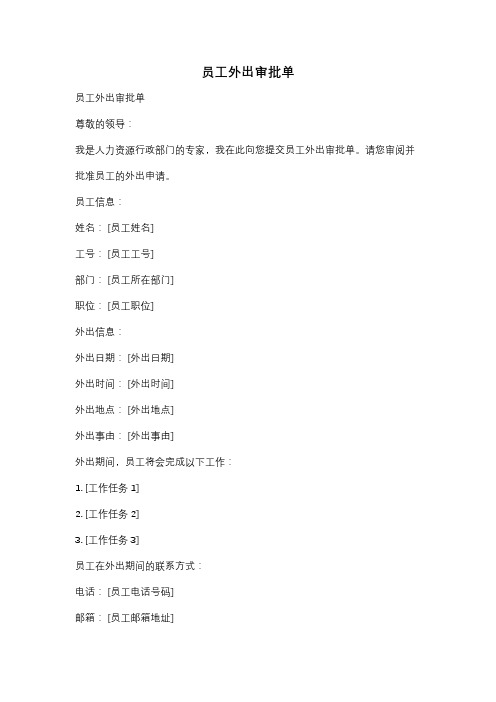 员工外出审批单

员工外出审批单

尊敬的领导：

我是人力资源行政部门的专家，我在此向您提交员工外出审批单。请您审阅并批准员工的外出申请。

员工信息：

姓名：[员工姓名]

工号：[员工工号]

部门：[员工所在部门]

职位：[员工职位]

外出信息：

外出日期：[外出日期]

外出时间：[外出时间]

外出地点：[外出地点]

外出事由：[外出事由]

外出期间，员工将会完成以下工作：

1. [工作任务 1]

2. [工作任务 2]

3. [工作任务 3]

员工在外出期间的联系方式：

电话：[员工电话号码]

邮箱：[员工邮箱地址]